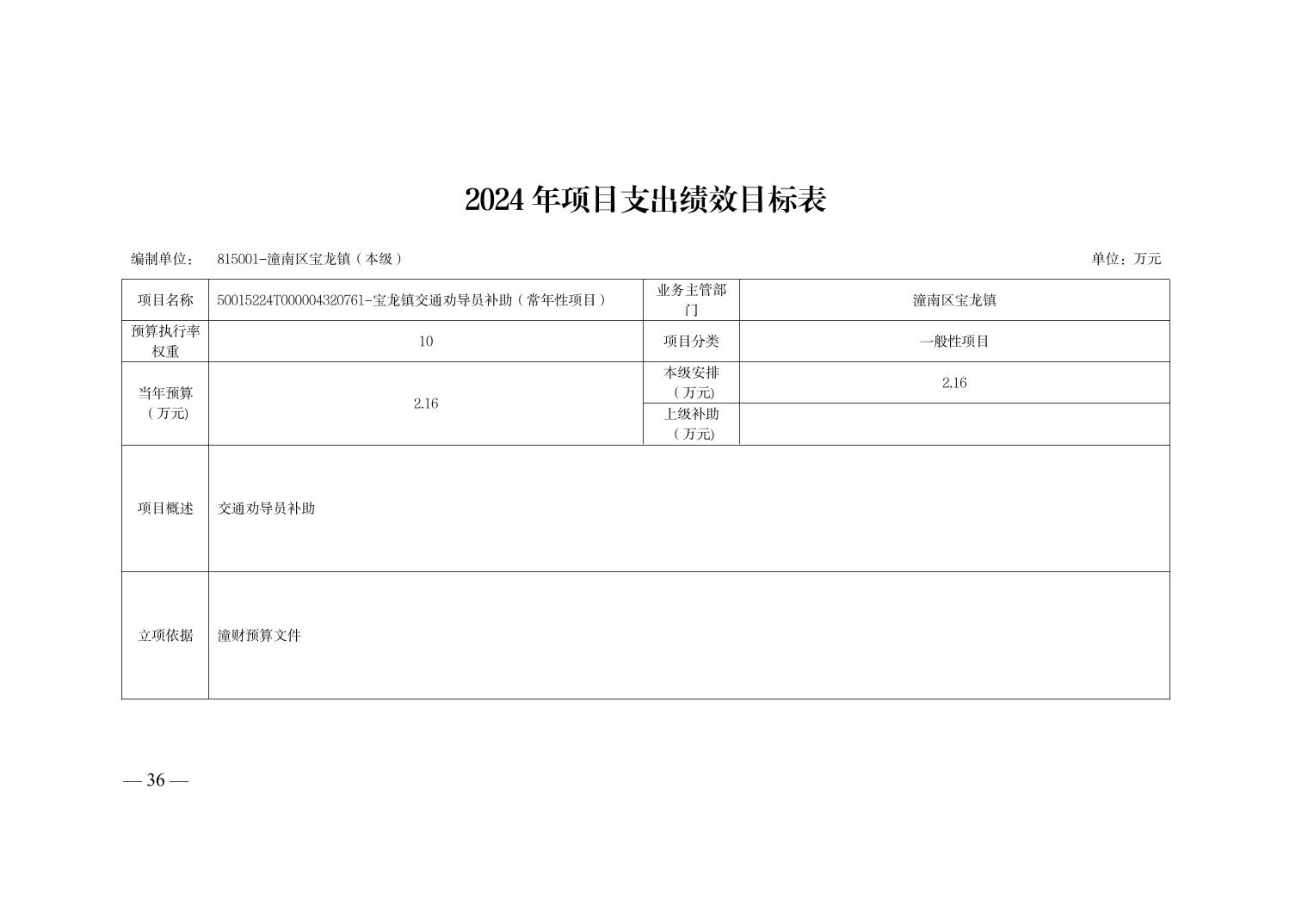 2024年项目支出绩效目标表

编制单位： 815001-潼南区宝龙镇（本级） 单位：万元

| 项目名称 | 50015224T000004320761-宝龙镇交通劝导员补助（常年性项目） | 业务主管部门 | 潼南区宝龙镇 |
|---|---|---|---|
| 预算执行率权重 | 10 | 项目分类 | 一般性项目 |
| 当年预算（万元） | 2.16 | 本级安排（万元） | 2.16 |
| | | 上级补助（万元） | |
| 项目概述 | 交通劝导员补助 | | |
| 立项依据 | 潼财预算文件 | | |

— 36 —